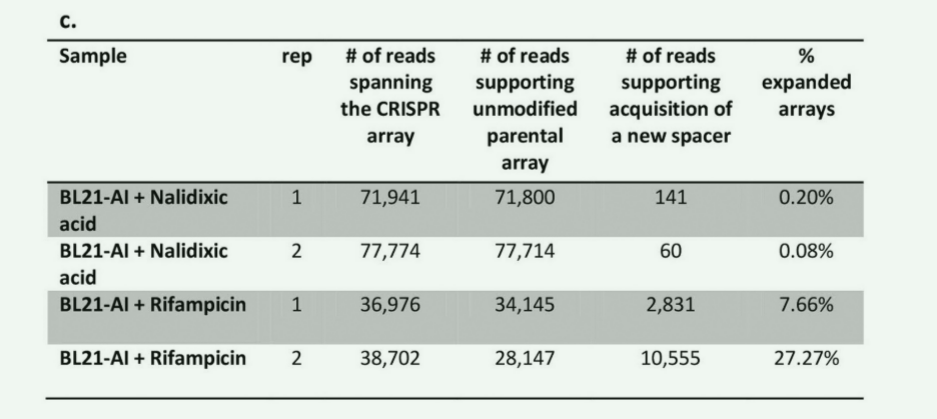 c.

| Sample | rep | # of reads spanning the CRISPR array | # of reads supporting unmodified parental array | # of reads supporting acquisition of a new spacer | % expanded arrays |
|---|---|---|---|---|---|
| BL21-AI + Nalidixic acid | 1 | 71,941 | 71,800 | 141 | 0.20% |
| BL21-AI + Nalidixic acid | 2 | 77,774 | 77,714 | 60 | 0.08% |
| BL21-AI + Rifampicin | 1 | 36,976 | 34,145 | 2,831 | 7.66% |
| BL21-AI + Rifampicin | 2 | 38,702 | 28,147 | 10,555 | 27.27% |